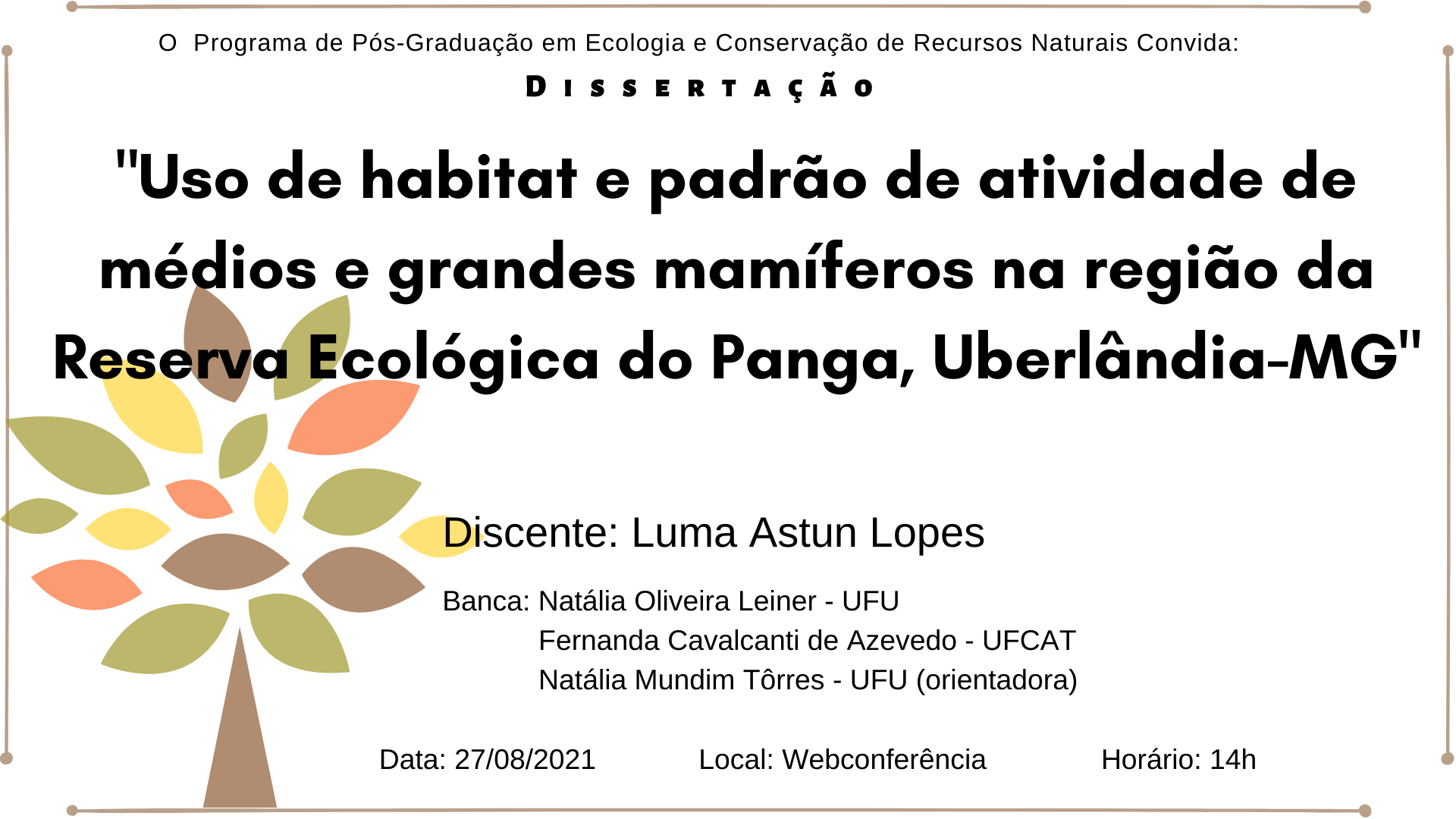 O Programa de Pós-Graduação em Ecologia e Conservação de Recursos Naturais Convida:

DISSERTAÇÃO

"Uso de habitat e padrão de atividade de médios e grandes mamíferos na região da Reserva Ecológica do Panga, Uberlândia-MG"

Discente: Luma Astun Lopes

Banca: Natália Oliveira Leiner - UFU
Fernanda Cavalcanti de Azevedo - UFCAT
Natália Mundim Tôrres - UFU (orientadora)

Data: 27/08/2021 Local: Webconferência Horário: 14h